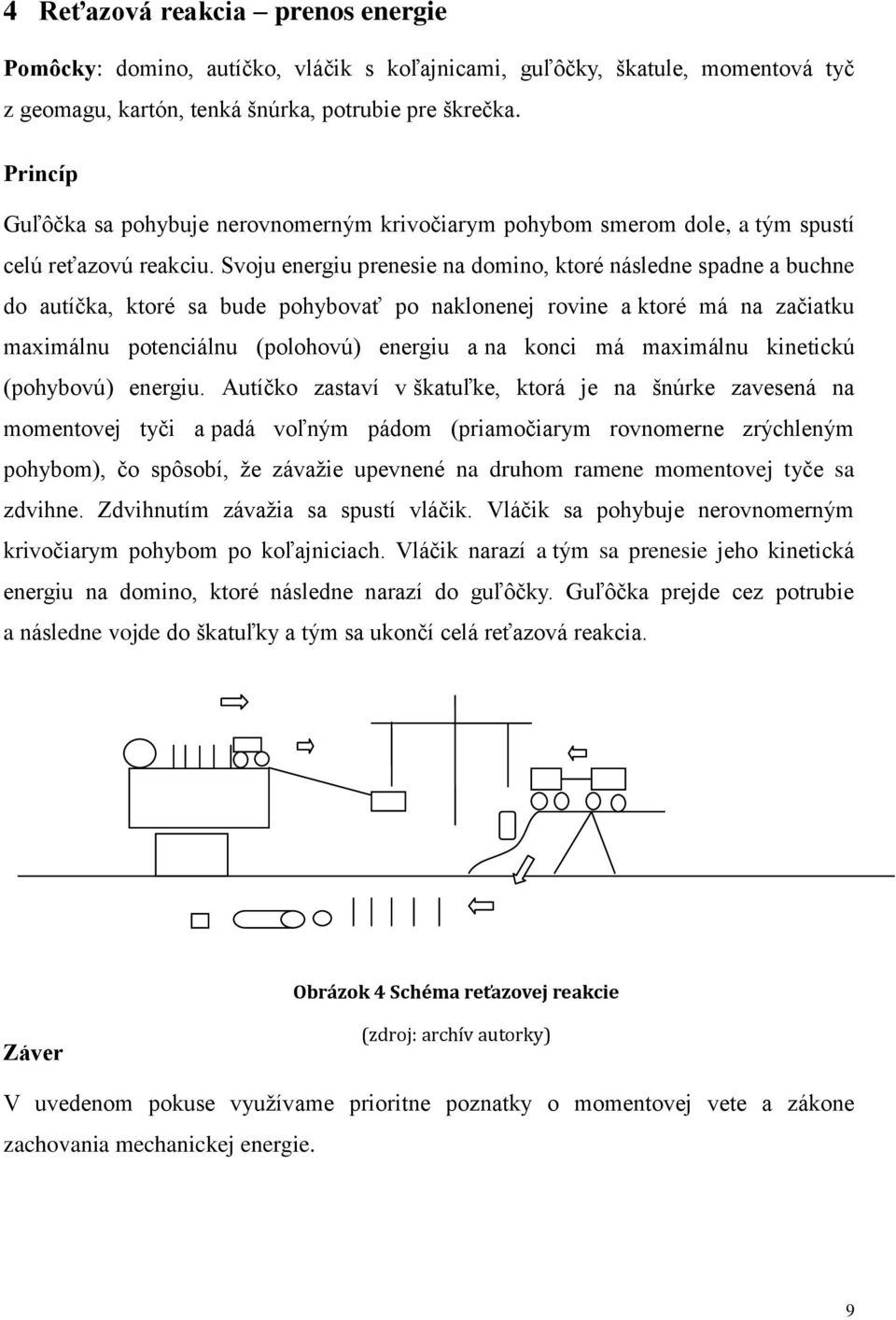 4 Reťazová reakcia – prenos energie

Pomôcky: domino, autíčko, vláčik s koľajnicami, guľôčky, škatule, momentová tyč z geomagu, kartón, tenká šnúrka, potrubie pre škrečka.

Princíp

Guľôčka sa pohybuje nerovnomerným krivočiarym pohybom smerom dole, a tým spustí celú reťazovú reakciu. Svoju energiu prenesie na domino, ktoré následne spadne a buchne do autíčka, ktoré sa bude pohybovať po naklonenej rovine a ktoré má na začiatku maximálnu potenciálnu (polohovú) energiu a na konci má maximálnu kinetickú (pohybovú) energiu. Autíčko zastaví v škatuľke, ktorá je na šnúrke zavesená na momentovej tyči a padá voľným pádom (priamočiarym rovnomerne zrýchleným pohybom), čo spôsobí, že závažie upevnené na druhom ramene momentovej tyče sa zdvihne. Zdvihnutím závažia sa spustí vláčik. Vláčik sa pohybuje nerovnomerným krivočiarym pohybom po koľajniciach. Vláčik narazí a tým sa prenesie jeho kinetická energiu na domino, ktoré následne narazí do guľôčky. Guľôčka prejde cez potrubie a následne vojde do škatuľky a tým sa ukončí celá reťazová reakcia.

Obrázok 4 Schéma reťazovej reakcie

(zdroj: archív autorky)

Záver

V uvedenom pokuse využívame prioritne poznatky o momentovej vete a zákone zachovania mechanickej energie.

9